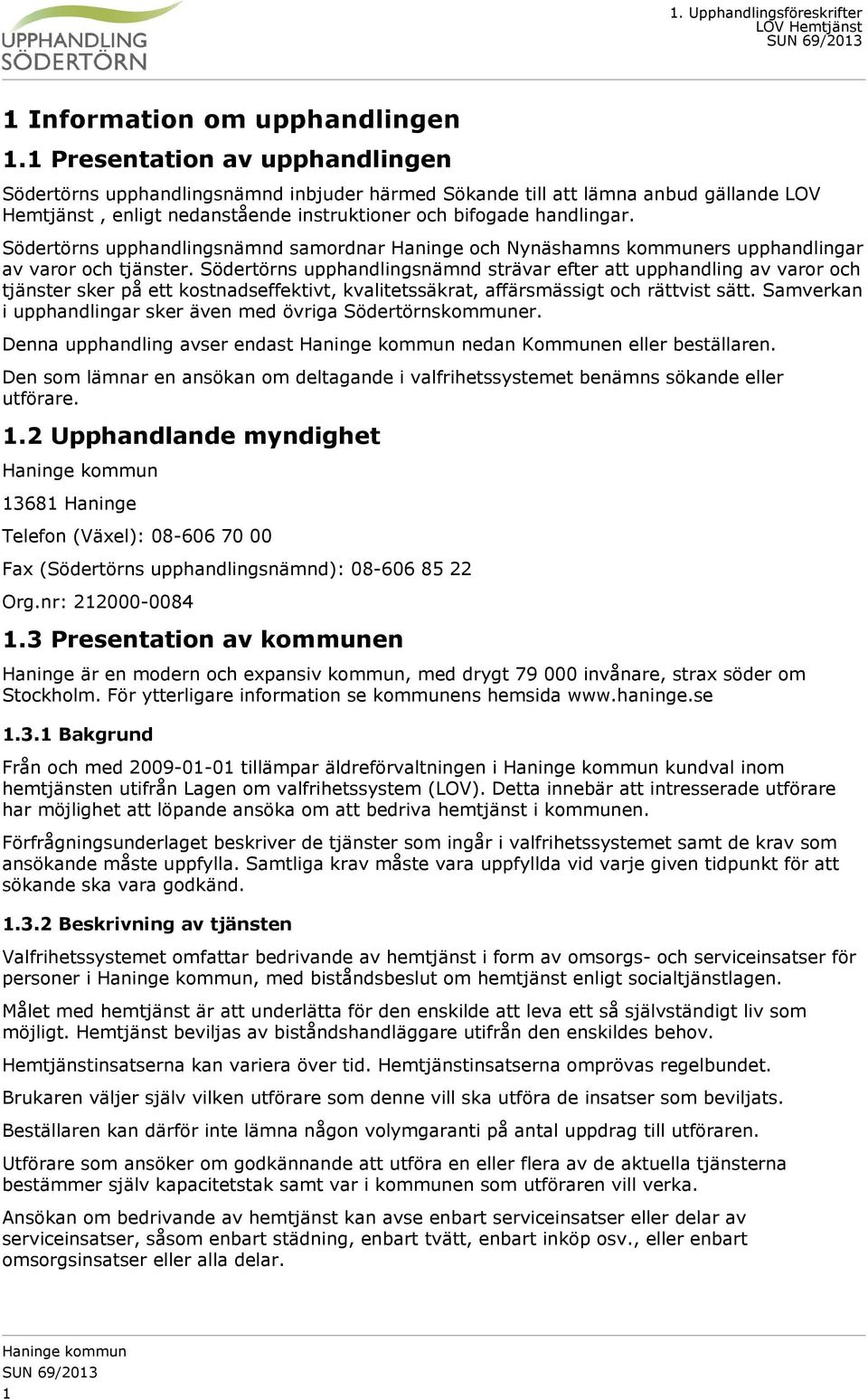 UPPHANDLING SÖDERTÖRN

1. Upphandlingsföreskrifter
LOV Hemtjänst
SUN 69/2013

1 Information om upphandlingen

1.1 Presentation av upphandlingen

Södertörns upphandlingsnämnd inbjuder härmed Sökande till att lämna anbud gällande LOV Hemtjänst , enligt nedanstående instruktioner och bifogade handlingar.

Södertörns upphandlingsnämnd samordnar Haninge och Nynäshamns kommuners upphandlingar av varor och tjänster. Södertörns upphandlingsnämnd strävar efter att upphandling av varor och tjänster sker på ett kostnadseffektivt, kvalitetssäkrat, affärsmässigt och rättvist sätt. Samverkan i upphandlingar sker även med övriga Södertörnskommuner.

Denna upphandling avser endast Haninge kommun nedan Kommunen eller beställaren.

Den som lämnar en ansökan om deltagande i valfrihetssystemet benämns sökande eller utförare.

1.2 Upphandlande myndighet

Haninge kommun

13681 Haninge

Telefon (Växel): 08-606 70 00

Fax (Södertörns upphandlingsnämnd): 08-606 85 22

Org.nr: 212000-0084

1.3 Presentation av kommunen

Haninge är en modern och expansiv kommun, med drygt 79 000 invånare, strax söder om Stockholm. För ytterligare information se kommunens hemsida www.haninge.se

1.3.1 Bakgrund

Från och med 2009-01-01 tillämpar äldreförvaltningen i Haninge kommun kundval inom hemtjänsten utifrån Lagen om valfrihetssystem (LOV). Detta innebär att intresserade utförare har möjlighet att löpande ansöka om att bedriva hemtjänst i kommunen.

Förfrågningsunderlaget beskriver de tjänster som ingår i valfrihetssystemet samt de krav som ansökande måste uppfylla. Samtliga krav måste vara uppfyllda vid varje given tidpunkt för att sökande ska vara godkänd.

1.3.2 Beskrivning av tjänsten

Valfrihetssystemet omfattar bedrivande av hemtjänst i form av omsorgs- och serviceinsatser för personer i Haninge kommun, med biståndsbeslut om hemtjänst enligt socialtjänstlagen.

Målet med hemtjänst är att underlätta för den enskilde att leva ett så självständigt liv som möjligt. Hemtjänst beviljas av biståndshandläggare utifrån den enskildes behov.

Hemtjänstinsatserna kan variera över tid. Hemtjänstinsatserna omprövas regelbundet.

Brukaren väljer själv vilken utförare som denne vill ska utföra de insatser som beviljats.

Beställaren kan därför inte lämna någon volymgaranti på antal uppdrag till utföraren.

Utförare som ansöker om godkännande att utföra en eller flera av de aktuella tjänsterna bestämmer själv kapacitetstak samt var i kommunen som utföraren vill verka.

Ansökan om bedrivande av hemtjänst kan avse enbart serviceinsatser eller delar av serviceinsatser, såsom enbart städning, enbart tvätt, enbart inköp osv., eller enbart omsorgsinsatser eller alla delar.

Haninge kommun
SUN 69/2013
1